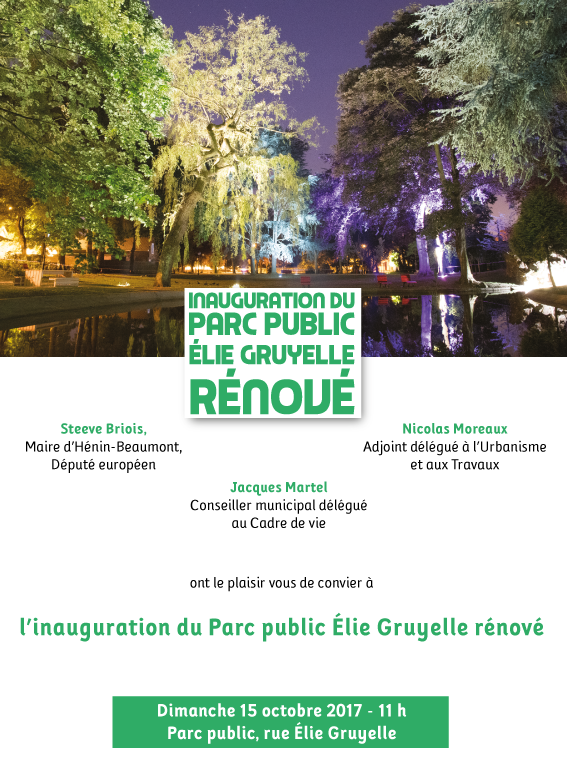 INAUGURATION DU PARC PUBLIC ÉLIE GRUYELLE RÉNOVÉ

Steeve Briois,
Maire d'Hénin-Beaumont,
Député européen

Nicolas Moreaux
Adjoint délégué à l'Urbanisme et aux Travaux

Jacques Martel
Conseiller municipal délégué au Cadre de vie

ont le plaisir vous de convier à

l'inauguration du Parc public Élie Gruyelle rénové

Dimanche 15 octobre 2017 - 11 h
Parc public, rue Élie Gruyelle